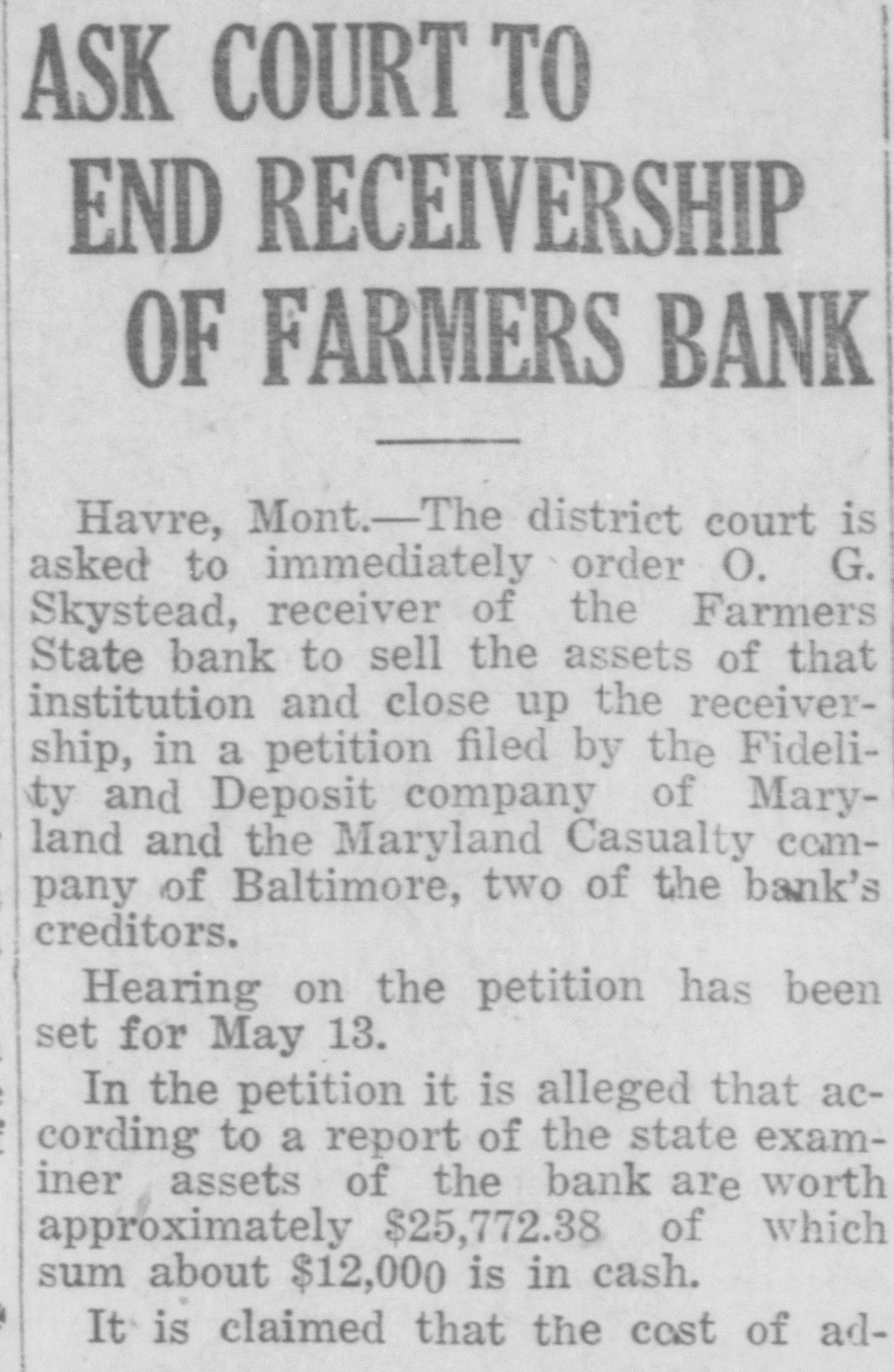 ASK COURT TO END RECEIVERSHIP OF FARMERS BANK

Havre, Mont.—The district court is asked to immediately order O. G. Skystead, receiver of the Farmers State bank to sell the assets of that institution and close up the receivership, in a petition filed by the Fidelity and Deposit company of Maryland and the Maryland Casualty company of Baltimore, two of the bank's creditors.

Hearing on the petition has been set for May 13.

In the petition it is alleged that according to a report of the state examiner assets of the bank are worth approximately $25,772.38 of which sum about $12,000 is in cash.

It is claimed that the cost of ad-